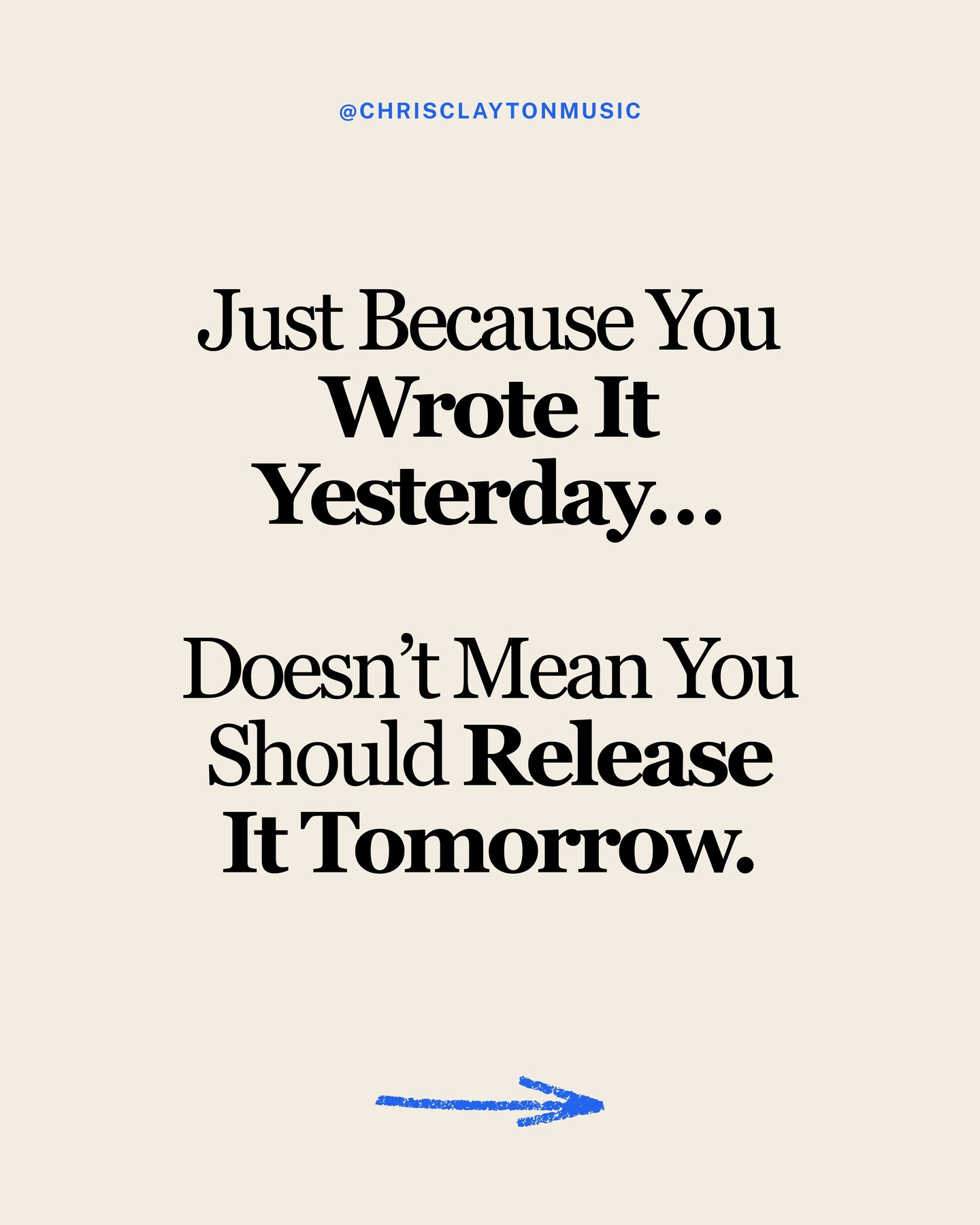 @CHRISCLAYTONMUSIC

Just Because You Wrote It Yesterday…

Doesn’t Mean You Should Release It Tomorrow.